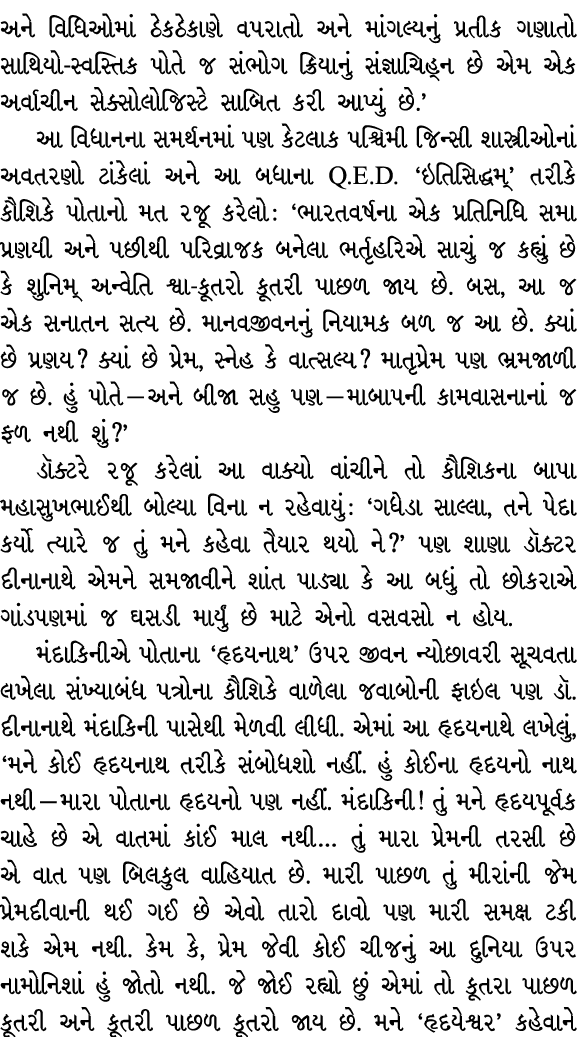 અને વિધિઓમાં ઠેકઠેકાણે વપરાતો અને માંગલ્યનું પ્રતીક ગણાતો સાથિયો-સ્વસ્તિક પોતે જ સંભોગ ક્રિયાનું સંજ્ઞાચિહ્ન છે એમ એક અર્વાચીન સેક્સોલોજિસ્ટે સાબિત કરી આપ્યું છે.'

આ વિધાનના સમર્થનમાં પણ કેટલાક પશ્ચિમી જિન્સી શાસ્ત્રીઓનાં અવતરણો ટાંકેલાં અને આ બધાના Q.E.D. 'ઇતિસિદ્ધમ્' તરીકે કૌશિકે પોતાનો મત રજૂ કરેલો: 'ભારતવર્ષના એક પ્રતિનિધિ સમા પ્રણયી અને પછીથી પરિવ્રાજક બનેલા ભર્તૃહરિએ સાચું જ કહ્યું છે કે શુનિમ્ અન્વેતિ શ્વા-કૂતરો કૂતરી પાછળ જાય છે. બસ, આ જ એક સનાતન સત્ય છે. માનવજીવનનું નિયામક બળ જ આ છે. ક્યાં છે પ્રણય? ક્યાં છે પ્રેમ, સ્નેહ કે વાત્સલ્ય? માતૃપ્રેમ પણ ભ્રમજાળી જ છે. હું પોતે—અને બીજા સહુ પણ—માબાપની કામવાસનાનાં જ ફળ નથી શું?'

ડૉક્ટરે રજૂ કરેલાં આ વાક્યો વાંચીને તો કૌશિકના બાપા મહાસુખભાઈથી બોલ્યા વિના ન રહેવાયું: 'ગધેડા સાલ્લા, તને પેદા કર્યો ત્યારે જ તું મને કહેવા તૈયાર થયો ને?' પણ શાણા ડૉક્ટર દીનાનાથે એમને સમજાવીને શાંત પાડ્યા કે આ બધું તો છોકરાએ ગાંડપણમાં જ ઘસડી માર્યું છે માટે એનો વસવસો ન હોય.

મંદાકિનીએ પોતાના 'હૃદયનાથ' ઉપર જીવન ન્યોછાવરી સૂચવતા લખેલા સંખ્યાબંધ પત્રોના કૌશિકે વાળેલા જવાબોની ફાઇલ પણ ડૉ. દીનાનાથે મંદાકિની પાસેથી મેળવી લીધી. એમાં આ હૃદયનાથે લખેલું, 'મને કોઈ હૃદયનાથ તરીકે સંબોધશો નહીં. હું કોઈના હૃદયનો નાથ નથી—મારા પોતાના હૃદયનો પણ નહીં. મંદાકિની! તું મને હૃદયપૂર્વક ચાહે છે એ વાતમાં કાંઈ માલ નથી... તું મારા પ્રેમની તરસી છે એ વાત પણ બિલકુલ વાહિયાત છે. મારી પાછળ તું મીરાંની જેમ પ્રેમદીવાની થઈ ગઈ છે એવો તારો દાવો પણ મારી સમક્ષ ટકી શકે એમ નથી. કેમ કે, પ્રેમ જેવી કોઈ ચીજનું આ દુનિયા ઉપર નામોનિશાં હું જોતો નથી. જે જોઈ રહ્યો છું એમાં તો કૂતરા પાછળ કૂતરી અને કૂતરી પાછળ કૂતરો જાય છે. મને 'હૃદયેશ્વર' કહેવાને